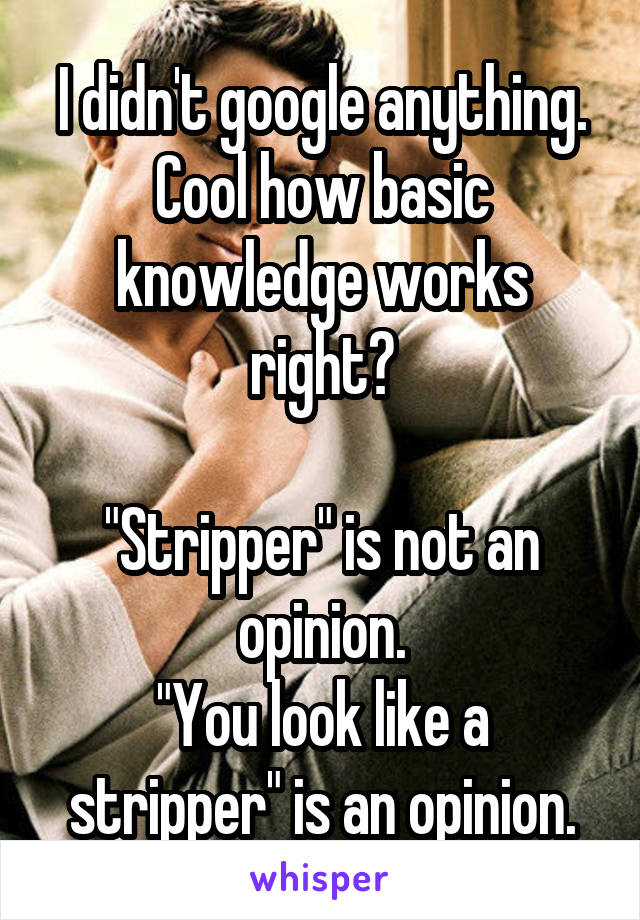 I didn't google anything. Cool how basic knowledge works right?

"Stripper" is not an opinion.
"You look like a stripper" is an opinion.

whisper